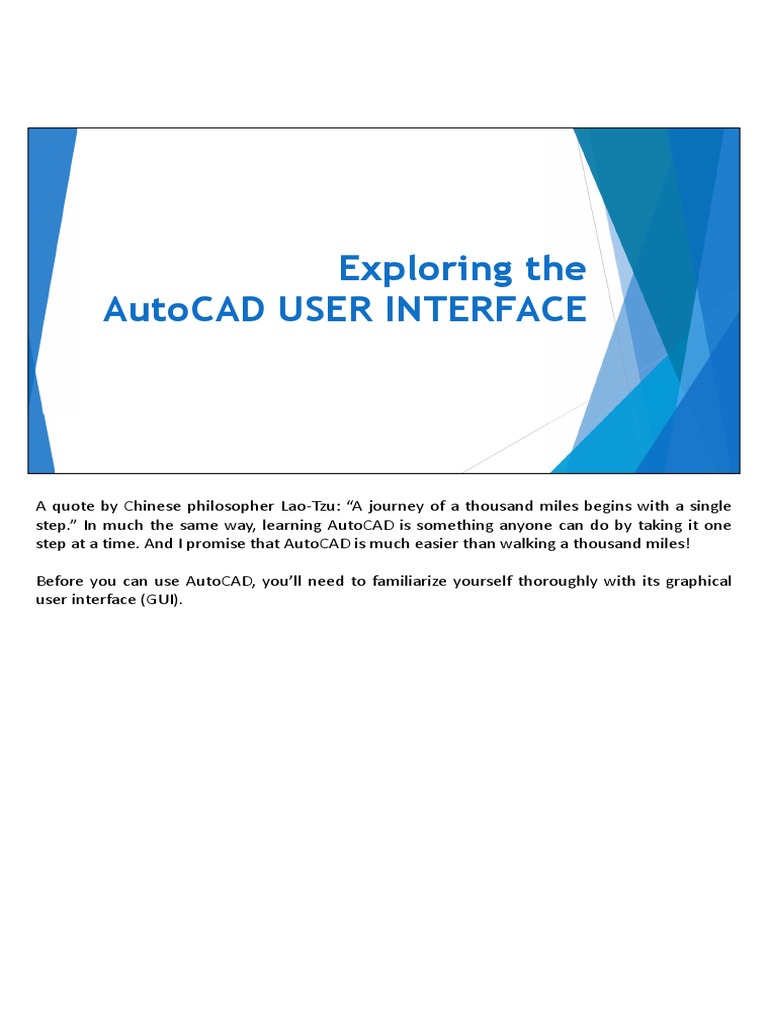 Exploring the
AutoCAD USER INTERFACE

A quote by Chinese philosopher Lao-Tzu: “A journey of a thousand miles begins with a single step.” In much the same way, learning AutoCAD is something anyone can do by taking it one step at a time. And I promise that AutoCAD is much easier than walking a thousand miles!

Before you can use AutoCAD, you’ll need to familiarize yourself thoroughly with its graphical user interface (GUI).